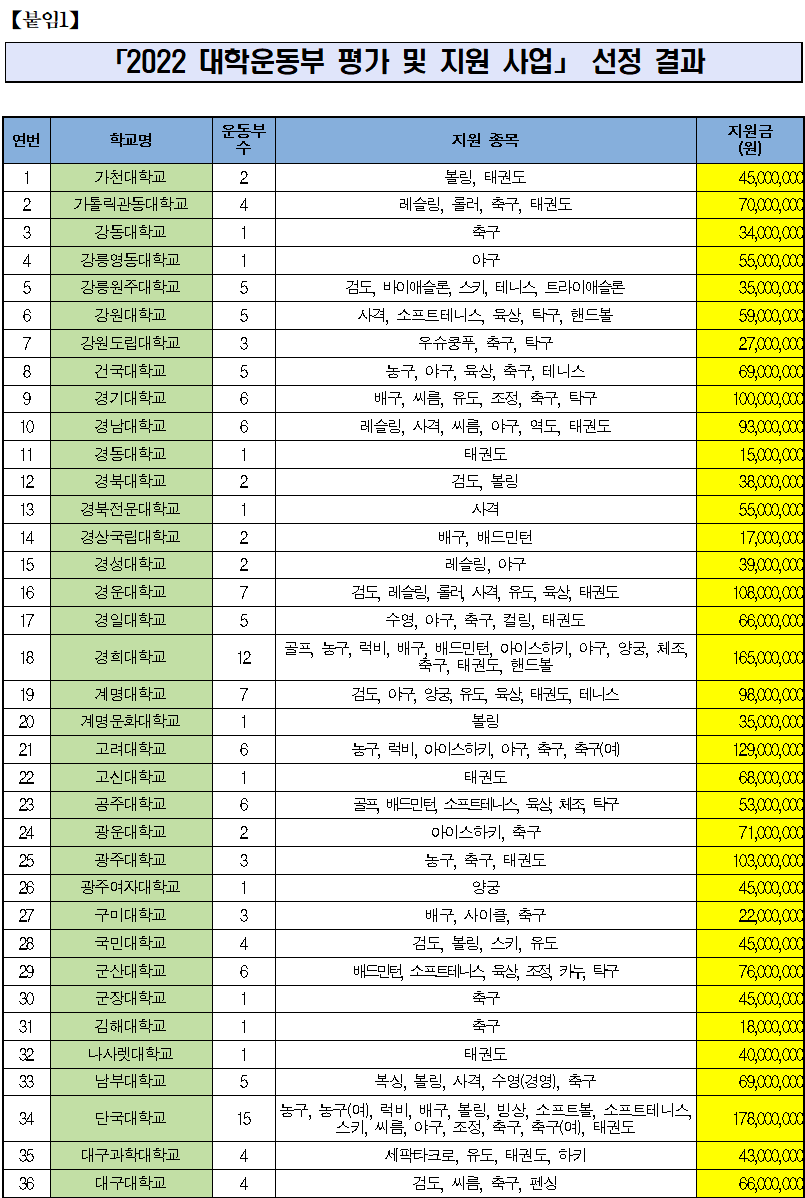 【붙임1】

「2022 대학운동부 평가 및 지원 사업」 선정 결과

| 연번 | 학교명 | 운동부 수 | 지원 종목 | 지원금 (원) |
|---|---|---|---|---|
| 1 | 가천대학교 | 2 | 볼링, 태권도 | 45,000,000 |
| 2 | 가톨릭관동대학교 | 4 | 레슬링, 롤러, 축구, 태권도 | 70,000,000 |
| 3 | 강동대학교 | 1 | 축구 | 34,000,000 |
| 4 | 강릉영동대학교 | 1 | 야구 | 55,000,000 |
| 5 | 강릉원주대학교 | 5 | 검도, 바이애슬론, 스키, 테니스, 트라이애슬론 | 35,000,000 |
| 6 | 강원대학교 | 5 | 사격, 소프트테니스, 육상, 탁구, 핸드볼 | 59,000,000 |
| 7 | 강원도립대학교 | 3 | 우슈쿵푸, 축구, 탁구 | 27,000,000 |
| 8 | 건국대학교 | 5 | 농구, 야구, 육상, 축구, 테니스 | 69,000,000 |
| 9 | 경기대학교 | 6 | 배구, 씨름, 유도, 조정, 축구, 탁구 | 100,000,000 |
| 10 | 경남대학교 | 6 | 레슬링, 사격, 씨름, 야구, 역도, 태권도 | 93,000,000 |
| 11 | 경동대학교 | 1 | 태권도 | 15,000,000 |
| 12 | 경북대학교 | 2 | 검도, 볼링 | 38,000,000 |
| 13 | 경북전문대학교 | 1 | 사격 | 55,000,000 |
| 14 | 경상국립대학교 | 2 | 배구, 배드민턴 | 17,000,000 |
| 15 | 경성대학교 | 2 | 레슬링, 야구 | 39,000,000 |
| 16 | 경운대학교 | 7 | 검도, 레슬링, 롤러, 사격, 유도, 육상, 태권도 | 108,000,000 |
| 17 | 경일대학교 | 5 | 수영, 야구, 축구, 컬링, 태권도 | 66,000,000 |
| 18 | 경희대학교 | 12 | 골프, 농구, 럭비, 배구, 배드민턴, 아이스하키, 야구, 양궁, 체조, 축구, 태권도, 핸드볼 | 165,000,000 |
| 19 | 계명대학교 | 7 | 검도, 야구, 양궁, 유도, 육상, 태권도, 테니스 | 98,000,000 |
| 20 | 계명문화대학교 | 1 | 볼링 | 35,000,000 |
| 21 | 고려대학교 | 6 | 농구, 럭비, 아이스하키, 야구, 축구, 축구(여) | 129,000,000 |
| 22 | 고신대학교 | 1 | 태권도 | 68,000,000 |
| 23 | 공주대학교 | 6 | 골프, 배드민턴, 소프트테니스, 육상, 체조, 탁구 | 53,000,000 |
| 24 | 광운대학교 | 2 | 아이스하키, 축구 | 71,000,000 |
| 25 | 광주대학교 | 3 | 농구, 축구, 태권도 | 103,000,000 |
| 26 | 광주여자대학교 | 1 | 양궁 | 45,000,000 |
| 27 | 구미대학교 | 3 | 배구, 사이클, 축구 | 22,000,000 |
| 28 | 국민대학교 | 4 | 검도, 볼링, 스키, 유도 | 45,000,000 |
| 29 | 군산대학교 | 6 | 배드민턴, 소프트테니스, 육상, 조정, 카누, 탁구 | 76,000,000 |
| 30 | 군장대학교 | 1 | 축구 | 45,000,000 |
| 31 | 김해대학교 | 1 | 축구 | 18,000,000 |
| 32 | 나사렛대학교 | 1 | 태권도 | 40,000,000 |
| 33 | 남부대학교 | 5 | 복싱, 볼링, 사격, 수영(경영), 축구 | 69,000,000 |
| 34 | 단국대학교 | 15 | 농구, 농구(여), 럭비, 배구, 볼링, 빙상, 소프트볼, 소프트테니스, 스키, 씨름, 야구, 조정, 축구, 축구(여), 태권도 | 178,000,000 |
| 35 | 대구과학대학교 | 4 | 세팍타크로, 유도, 태권도, 하키 | 43,000,000 |
| 36 | 대구대학교 | 4 | 검도, 씨름, 축구, 펜싱 | 66,000,000 |